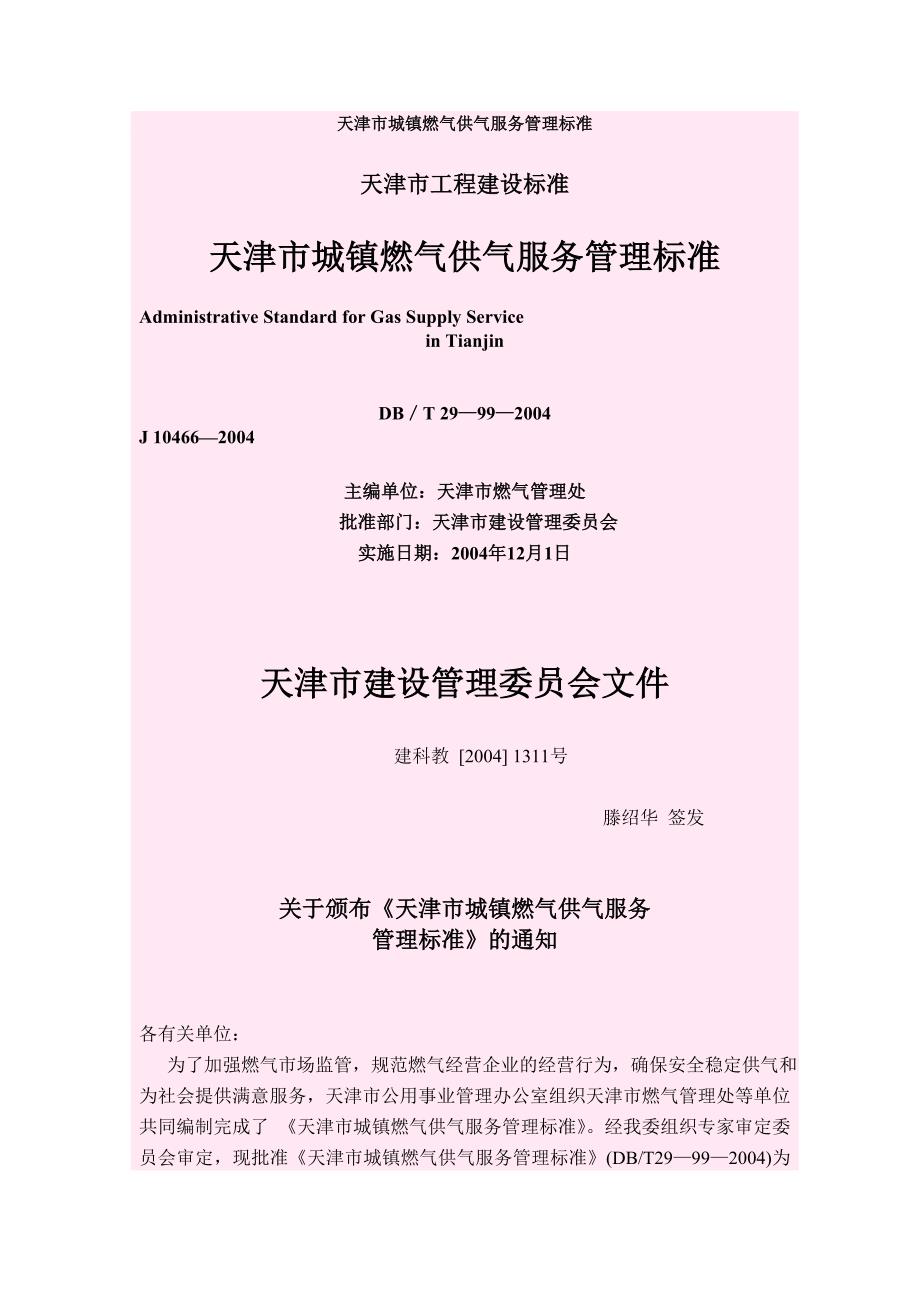 天津市城镇燃气供气服务管理标准

天津市工程建设标准

天津市城镇燃气供气服务管理标准

Administrative Standard for Gas Supply Service in Tianjin

DB / T 29—99—2004
J 10466—2004

主编单位：天津市燃气管理处
批准部门：天津市建设管理委员会
实施日期：2004年12月1日

天津市建设管理委员会文件

建科教 [2004] 1311号

滕绍华 签发

关于颁布《天津市城镇燃气供气服务管理标准》的通知

各有关单位：

为了加强燃气市场监管，规范燃气经营企业的经营行为，确保安全稳定供气和为社会提供满意服务，天津市公用事业管理办公室组织天津市燃气管理处等单位共同编制完成了 《天津市城镇燃气供气服务管理标准》。经我委组织专家审定委员会审定，现批准《天津市城镇燃气供气服务管理标准》(DB/T29—99—2004)为